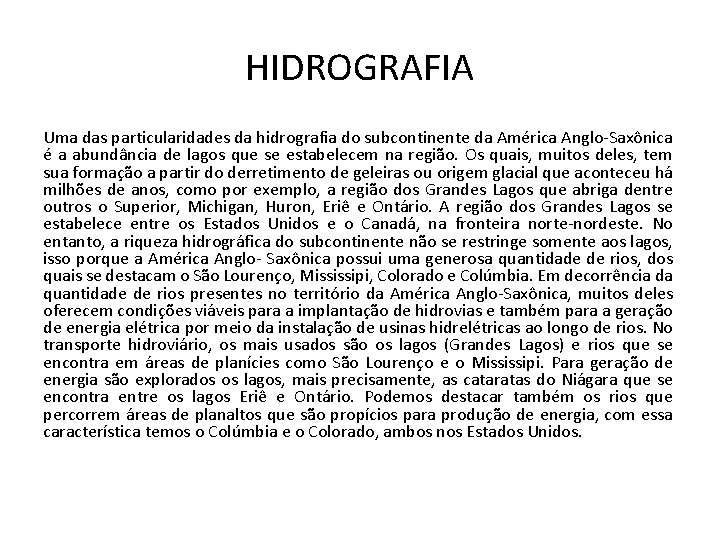 HIDROGRAFIA

Uma das particularidades da hidrografia do subcontinente da América Anglo-Saxônica é a abundância de lagos que se estabelecem na região. Os quais, muitos deles, tem sua formação a partir do derretimento de geleiras ou origem glacial que aconteceu há milhões de anos, como por exemplo, a região dos Grandes Lagos que abriga dentre outros o Superior, Michigan, Huron, Eriê e Ontário. A região dos Grandes Lagos se estabelece entre os Estados Unidos e o Canadá, na fronteira norte-nordeste. No entanto, a riqueza hidrográfica do subcontinente não se restringe somente aos lagos, isso porque a América Anglo- Saxônica possui uma generosa quantidade de rios, dos quais se destacam o São Lourenço, Mississipi, Colorado e Colúmbia. Em decorrência da quantidade de rios presentes no território da América Anglo-Saxônica, muitos deles oferecem condições viáveis para a implantação de hidrovias e também para a geração de energia elétrica por meio da instalação de usinas hidrelétricas ao longo de rios. No transporte hidroviário, os mais usados são os lagos (Grandes Lagos) e rios que se encontra em áreas de planícies como São Lourenço e o Mississipi. Para geração de energia são explorados os lagos, mais precisamente, as cataratas do Niágara que se encontra entre os lagos Eriê e Ontário. Podemos destacar também os rios que percorrem áreas de planaltos que são propícios para produção de energia, com essa característica temos o Colúmbia e o Colorado, ambos nos Estados Unidos.